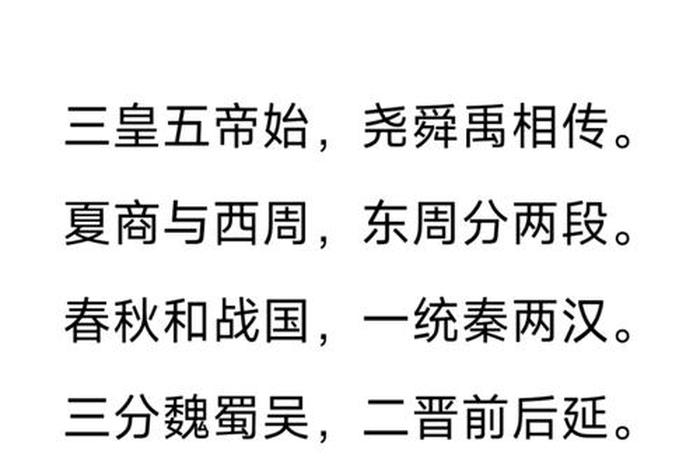 三皇五帝始，尧舜禹相传。

夏商与西周，东周分两段。

春秋和战国，一统秦两汉。

三分魏蜀吴，二晋前后延。